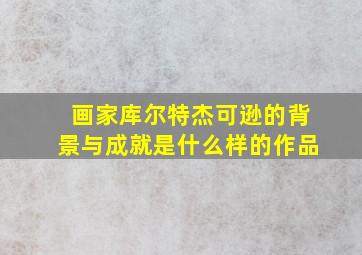 画家库尔特杰可逊的背景与成就是什么样的作品